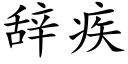 辞疾